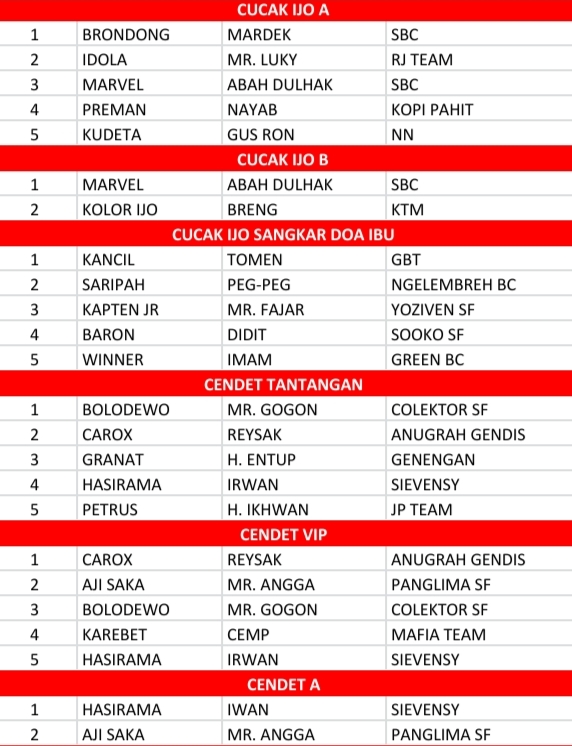 | CUCAK IJO A | | | |
|---|---|---|---|
| 1 | BRONDONG | MARDEK | SBC |
| 2 | IDOLA | MR. LUKY | RJ TEAM |
| 3 | MARVEL | ABAH DULHAK | SBC |
| 4 | PREMAN | NAYAB | KOPI PAHIT |
| 5 | KUDETA | GUS RON | NN |
| CUCAK IJO B | | | |
| 1 | MARVEL | ABAH DULHAK | SBC |
| 2 | KOLOR IJO | BRENG | KTM |
| CUCAK IJO SANGKAR DOA IBU | | | |
| 1 | KANCIL | TOMEN | GBT |
| 2 | SARIPAH | PEG-PEG | NGELEMBREH BC |
| 3 | KAPTEN JR | MR. FAJAR | YOZIVEN SF |
| 4 | BARON | DIDIT | SOOKO SF |
| 5 | WINNER | IMAM | GREEN BC |
| CENDET TANTANGAN | | | |
| 1 | BOLODEWO | MR. GOGON | COLEKTOR SF |
| 2 | CAROX | REYSAK | ANUGRAH GENDIS |
| 3 | GRANAT | H. ENTUP | GENENGAN |
| 4 | HASIRAMA | IRWAN | SIEVENSY |
| 5 | PETRUS | H. IKHWAN | JP TEAM |
| CENDET VIP | | | |
| 1 | CAROX | REYSAK | ANUGRAH GENDIS |
| 2 | AJI SAKA | MR. ANGGA | PANGLIMA SF |
| 3 | BOLODEWO | MR. GOGON | COLEKTOR SF |
| 4 | KAREBET | CEMP | MAFIA TEAM |
| 5 | HASIRAMA | IRWAN | SIEVENSY |
| CENDET A | | | |
| 1 | HASIRAMA | IWAN | SIEVENSY |
| 2 | AJI SAKA | MR. ANGGA | PANGLIMA SF |